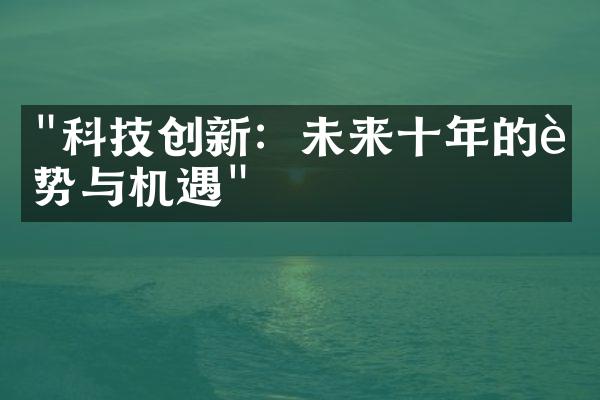 "科技创新：未来十年的è势与机遇"